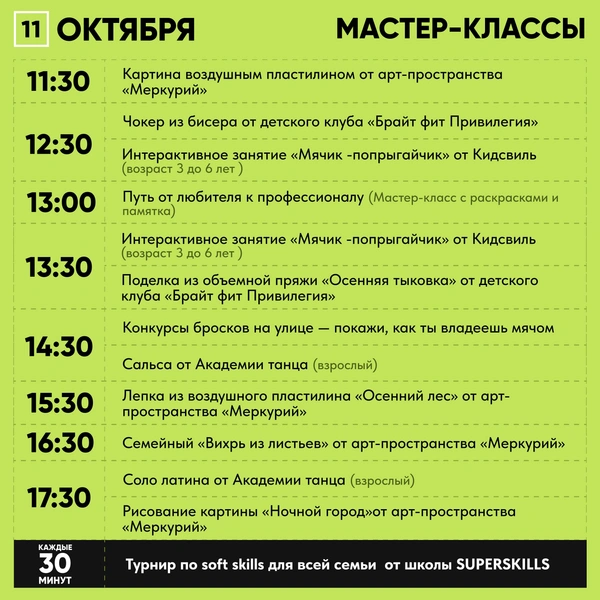 11 ОКТЯБРЯ

МАСТЕР-КЛАССЫ

| | |
|---|---|
| 11:30 | Картина воздушным пластилином от арт-пространства «Меркурий» |
| 12:30 | Чокер из бисера от детского клуба «Брайт фит Привилегия» |
| | Интерактивное занятие «Мячик -попрыгайчик» от Кидсвиль (возраст 3 до 6 лет ) |
| 13:00 | Путь от любителя к профессионалу (Мастер-класс с раскрасками и памятка) |
| 13:30 | Интерактивное занятие «Мячик -попрыгайчик» от Кидсвиль (возраст 3 до 6 лет ) |
| | Поделка из объемной пряжи «Осенняя тыковка» от детского клуба «Брайт фит Привилегия» |
| 14:30 | Конкурсы бросков на улице — покажи, как ты владеешь мячом |
| | Сальса от Академии танца (взрослый) |
| 15:30 | Лепка из воздушного пластилина «Осенний лес» от арт-пространства «Меркурий» |
| 16:30 | Семейный «Вихрь из листьев» от арт-пространства «Меркурий» |
| 17:30 | Соло латина от Академии танца (взрослый) |
| | Рисование картины «Ночной город»от арт-пространства «Меркурий» |
| КАЖДЫЕ 30 МИНУТ | Турнир по soft skills для всей семьи от школы SUPERSKILLS |